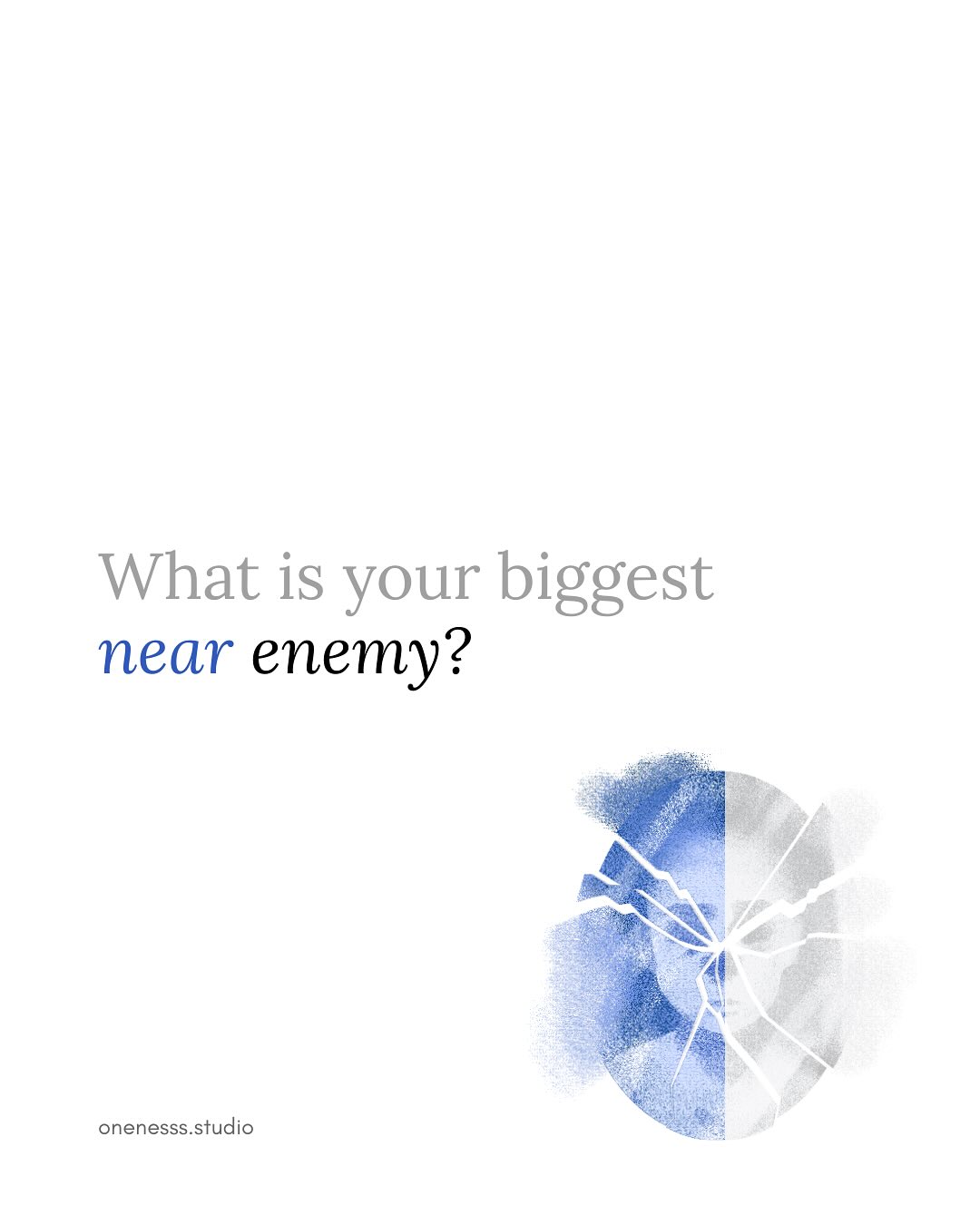 What is your biggest
near enemy?

onenesss.studio